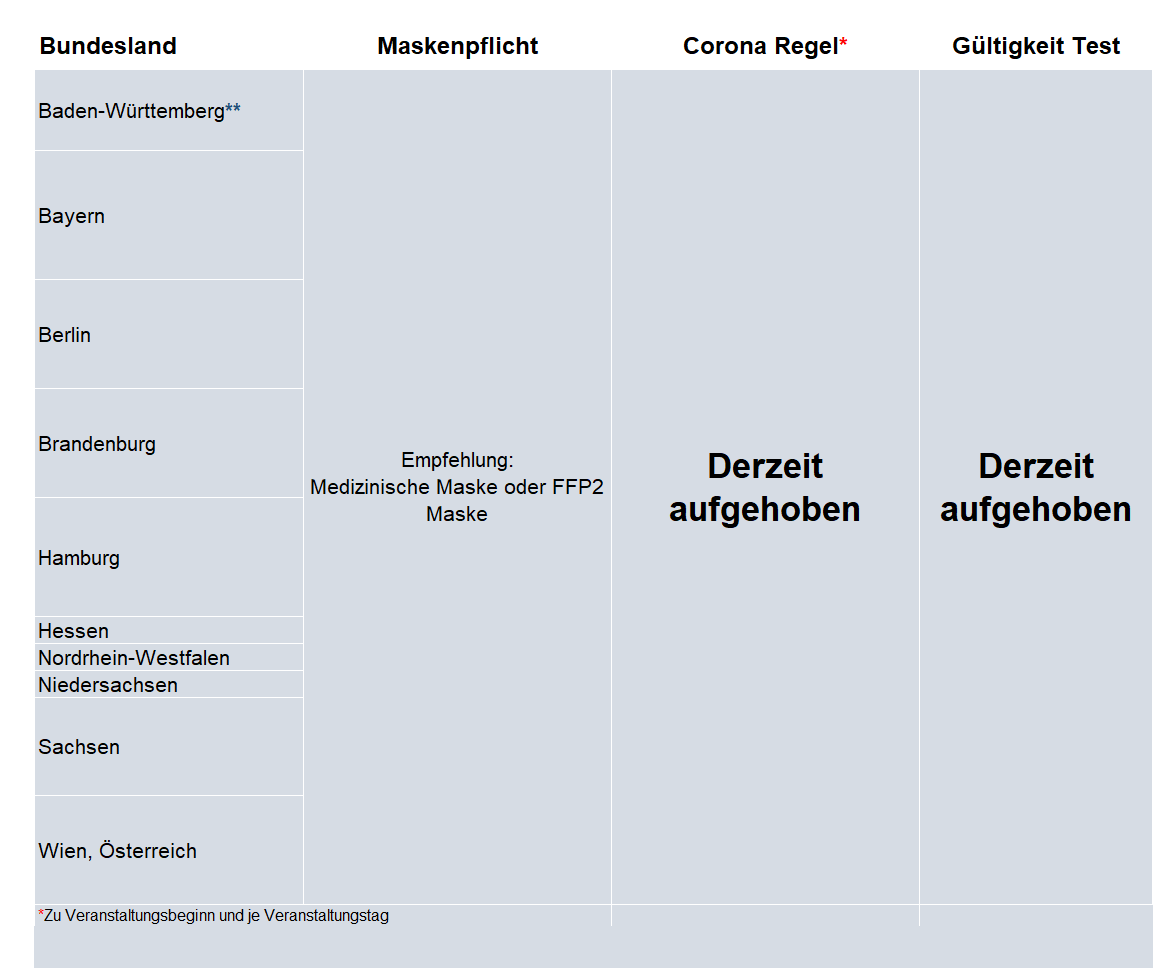 | Bundesland | Maskenpflicht | Corona Regel* | Gültigkeit Test |
|---|---|---|---|
| Baden-Württemberg** | Empfehlung: Medizinische Maske oder FFP2 Maske | Derzeit aufgehoben | Derzeit aufgehoben |
| Bayern | | | |
| Berlin | | | |
| Brandenburg | | | |
| Hamburg | | | |
| Hessen | | | |
| Nordrhein-Westfalen | | | |
| Niedersachsen | | | |
| Sachsen | | | |
| Wien, Österreich | | | |

*Zu Veranstaltungsbeginn und je Veranstaltungstag